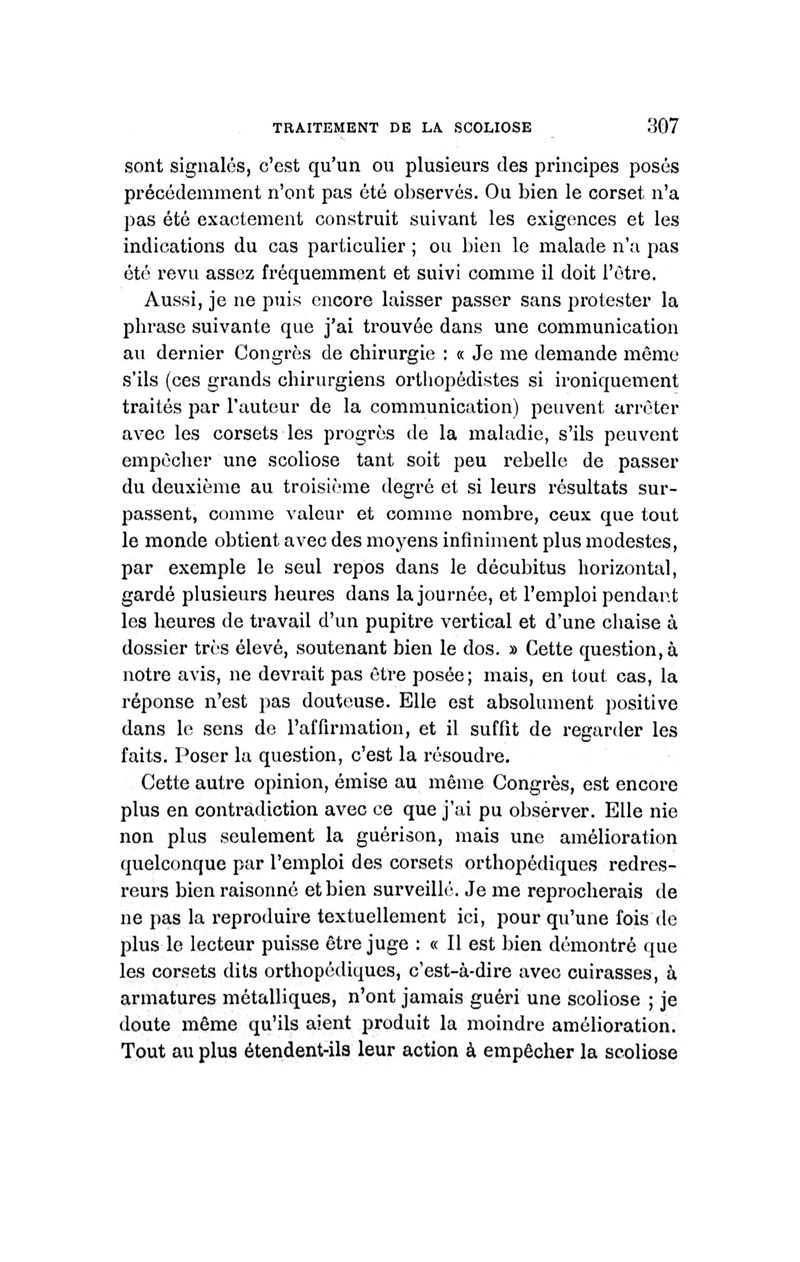 TRAITEMENT DE LA SCOLIOSE 307

sont signalés, c'est qu'un ou plusieurs des principes posés précédemment n'ont pas été observés. Ou bien le corset n'a pas été exactement construit suivant les exigences et les indications du cas particulier ; ou bien le malade n'a pas été revu assez fréquemment et suivi comme il doit l'être.

Aussi, je ne puis encore laisser passer sans protester la phrase suivante que j'ai trouvée dans une communication au dernier Congrès de chirurgie : « Je me demande même s'ils (ces grands chirurgiens orthopédistes si ironiquement traités par l'auteur de la communication) peuvent arrêter avec les corsets les progrès de la maladie, s'ils peuvent empêcher une scoliose tant soit peu rebelle de passer du deuxième au troisième degré et si leurs résultats surpassent, comme valeur et comme nombre, ceux que tout le monde obtient avec des moyens infiniment plus modestes, par exemple le seul repos dans le décubitus horizontal, gardé plusieurs heures dans la journée, et l'emploi pendant les heures de travail d'un pupitre vertical et d'une chaise à dossier très élevé, soutenant bien le dos. » Cette question, à notre avis, ne devrait pas être posée; mais, en tout cas, la réponse n'est pas douteuse. Elle est absolument positive dans le sens de l'affirmation, et il suffit de regarder les faits. Poser la question, c'est la résoudre.

Cette autre opinion, émise au même Congrès, est encore plus en contradiction avec ce que j'ai pu observer. Elle nie non plus seulement la guérison, mais une amélioration quelconque par l'emploi des corsets orthopédiques redresseurs bien raisonné et bien surveillé. Je me reprocherais de ne pas la reproduire textuellement ici, pour qu'une fois de plus le lecteur puisse être juge : « Il est bien démontré que les corsets dits orthopédiques, c'est-à-dire avec cuirasses, à armatures métalliques, n'ont jamais guéri une scoliose ; je doute même qu'ils aient produit la moindre amélioration. Tout au plus étendent-ils leur action à empêcher la scoliose